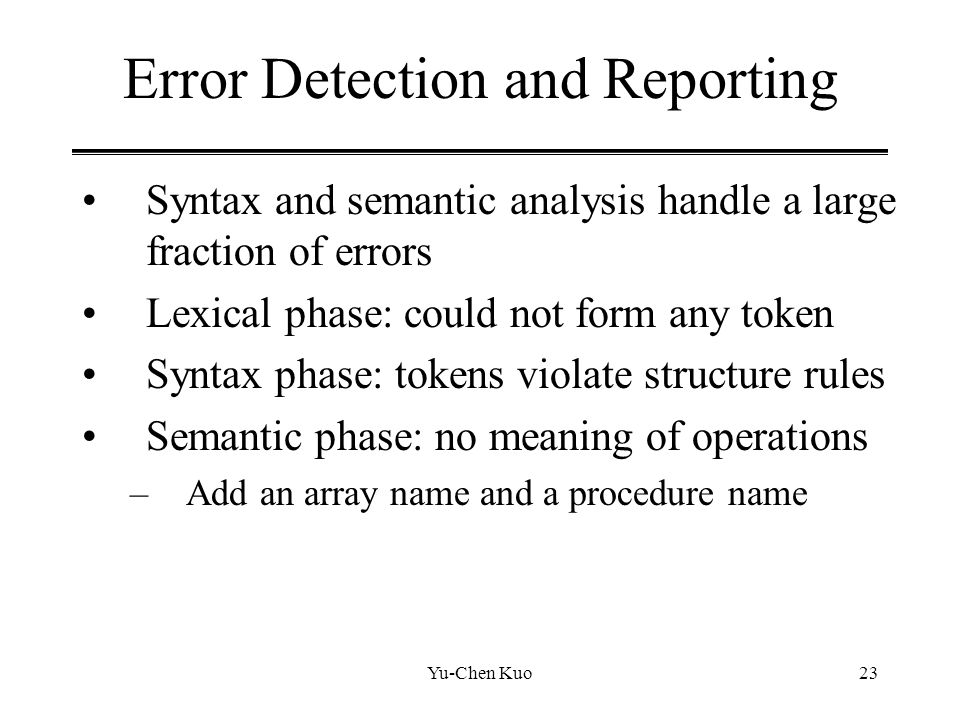 Error Detection and Reporting

• Syntax and semantic analysis handle a large fraction of errors

• Lexical phase: could not form any token

• Syntax phase: tokens violate structure rules

• Semantic phase: no meaning of operations

– Add an array name and a procedure name

Yu-Chen Kuo

23